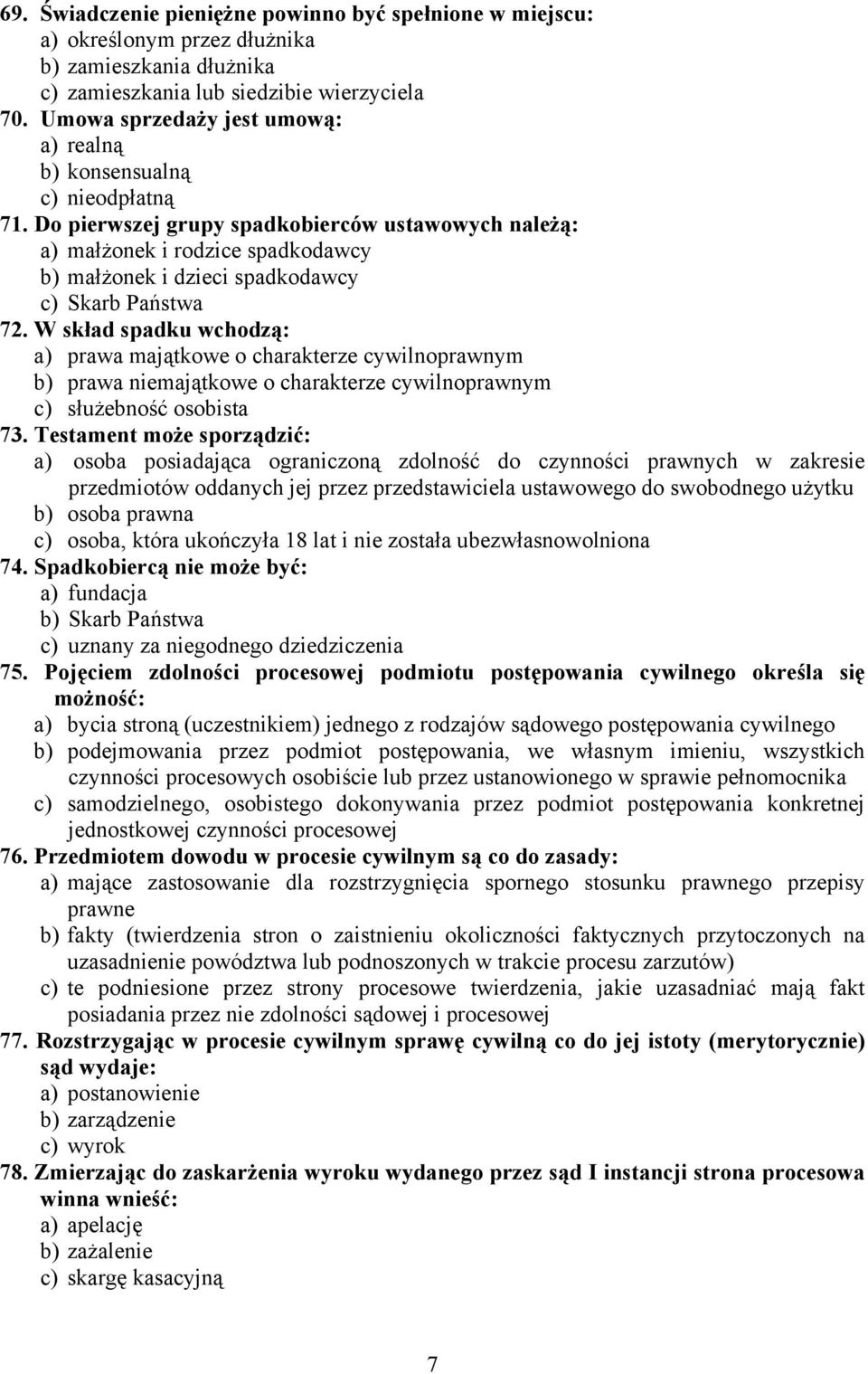 69. Świadczenie pieniężne powinno być spełnione w miejscu:
a) określonym przez dłużnika
b) zamieszkania dłużnika
c) zamieszkania lub siedzibie wierzyciela
70. Umowa sprzedaży jest umową:
a) realną
b) konsensualną
c) nieodpłatną
71. Do pierwszej grupy spadkobierców ustawowych należą:
a) małżonek i rodzice spadkodawcy
b) małżonek i dzieci spadkodawcy
c) Skarb Państwa
72. W skład spadku wchodzą:
a) prawa majątkowe o charakterze cywilnoprawnym
b) prawa niemajątkowe o charakterze cywilnoprawnym
c) służebność osobista
73. Testament może sporządzić:
a) osoba posiadająca ograniczoną zdolność do czynności prawnych w zakresie przedmiotów oddanych jej przez przedstawiciela ustawowego do swobodnego użytku
b) osoba prawna
c) osoba, która ukończyła 18 lat i nie została ubezwłasnowolniona
74. Spadkobiercą nie może być:
a) fundacja
b) Skarb Państwa
c) uznany za niegodnego dziedziczenia
75. Pojęciem zdolności procesowej podmiotu postępowania cywilnego określa się możność:
a) bycia stroną (uczestnikiem) jednego z rodzajów sądowego postępowania cywilnego
b) podejmowania przez podmiot postępowania, we własnym imieniu, wszystkich czynności procesowych osobiście lub przez ustanowionego w sprawie pełnomocnika
c) samodzielnego, osobistego dokonywania przez podmiot postępowania konkretnej jednostkowej czynności procesowej
76. Przedmiotem dowodu w procesie cywilnym są co do zasady:
a) mające zastosowanie dla rozstrzygnięcia spornego stosunku prawnego przepisy prawne
b) fakty (twierdzenia stron o zaistnieniu okoliczności faktycznych przytoczonych na uzasadnienie powództwa lub podnoszonych w trakcie procesu zarzutów)
c) te podniesione przez strony procesowe twierdzenia, jakie uzasadniać mają fakt posiadania przez nie zdolności sądowej i procesowej
77. Rozstrzygając w procesie cywilnym sprawę cywilną co do jej istoty (merytorycznie) sąd wydaje:
a) postanowienie
b) zarządzenie
c) wyrok
78. Zmierzając do zaskarżenia wyroku wydanego przez sąd I instancji strona procesowa winna wnieść:
a) apelację
b) zażalenie
c) skargę kasacyjną

7